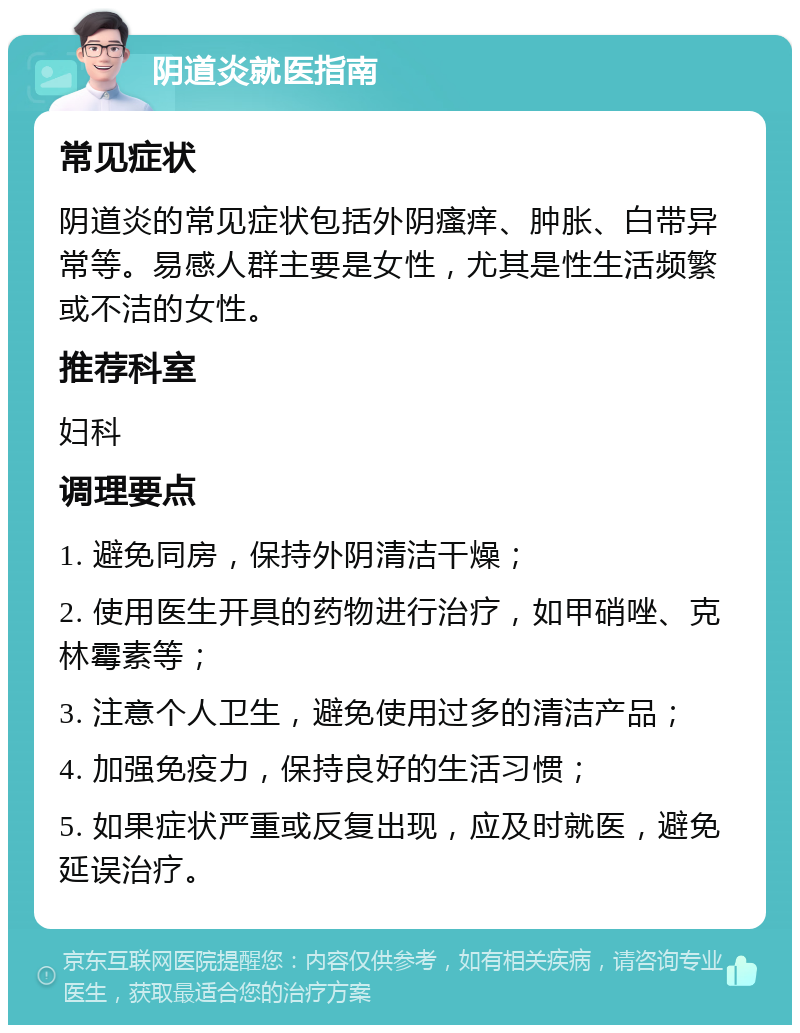 阴道炎就医指南

常见症状

阴道炎的常见症状包括外阴瘙痒、肿胀、白带异常等。易感人群主要是女性，尤其是性生活频繁或不洁的女性。

推荐科室

妇科

调理要点

1. 避免同房，保持外阴清洁干燥；

2. 使用医生开具的药物进行治疗，如甲硝唑、克林霉素等；

3. 注意个人卫生，避免使用过多的清洁产品；

4. 加强免疫力，保持良好的生活习惯；

5. 如果症状严重或反复出现，应及时就医，避免延误治疗。

京东互联网医院提醒您：内容仅供参考，如有相关疾病，请咨询专业医生，获取最适合您的治疗方案